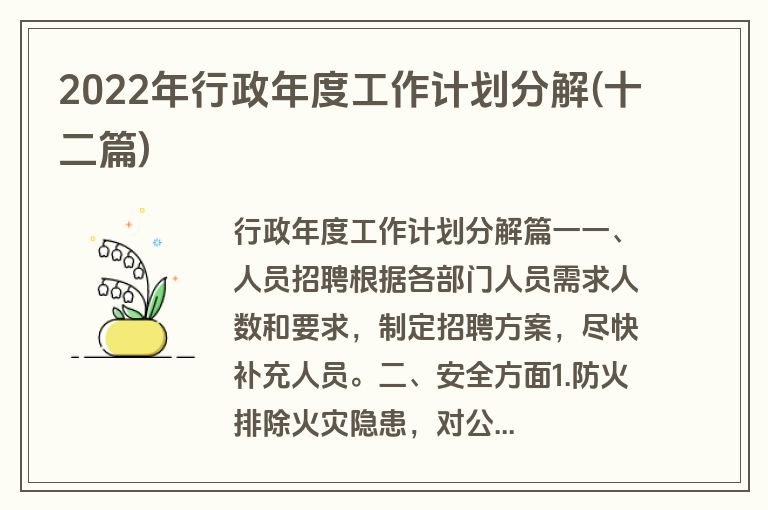 2022年行政年度工作计划分解(十二篇)

行政年度工作计划分解篇一一、人员招聘根据各部门人员需求人数和要求，制定招聘方案，尽快补充人员。二、安全方面1.防火排除火灾隐患，对公...